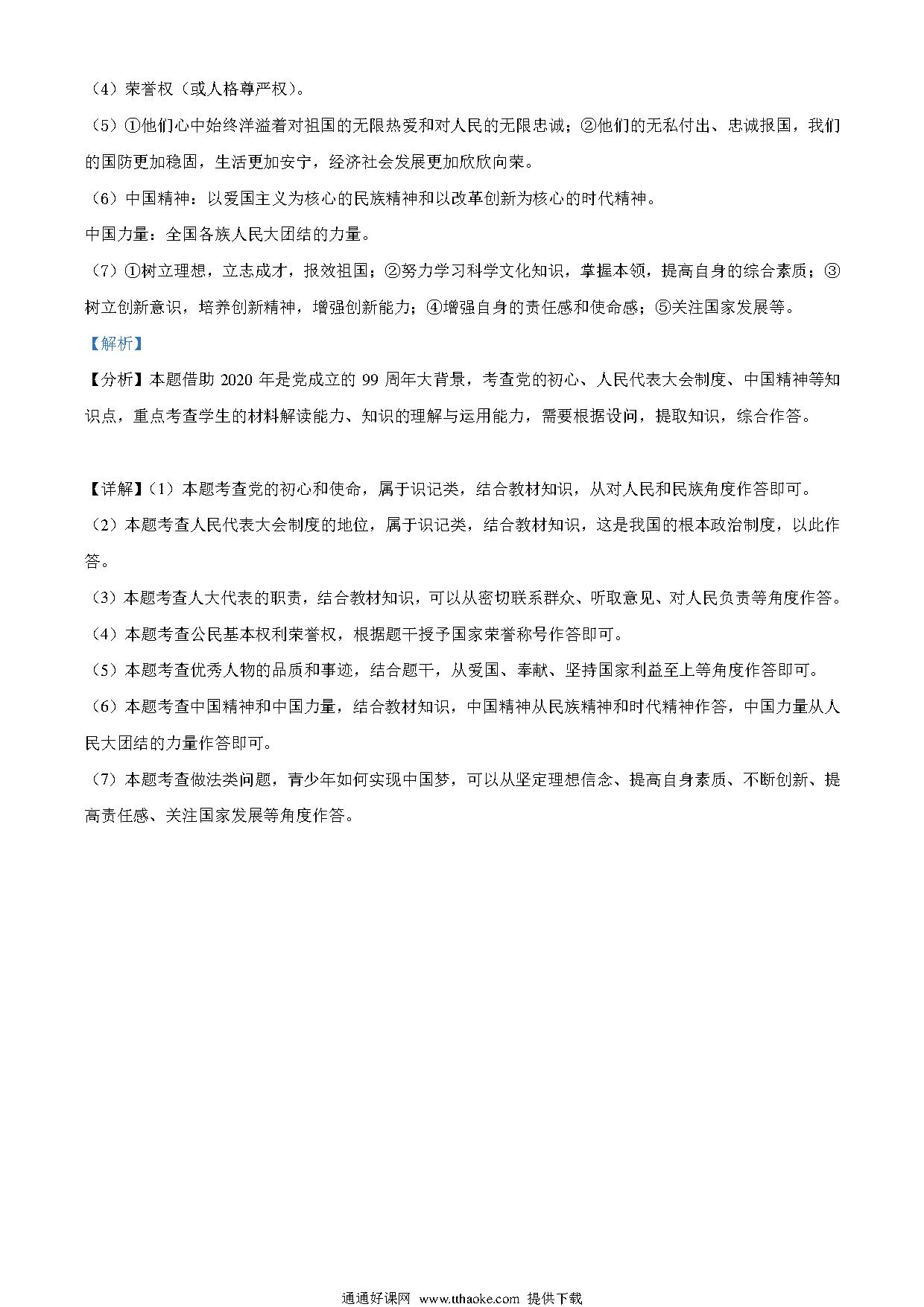 （4）荣誉权（或人格尊严权）。

（5）①他们心中始终洋溢着对祖国的无限热爱和对人民的无限忠诚；②他们的无私付出、忠诚报国，我们的国防更加稳固，生活更加安宁，经济社会发展更加欣欣向荣。

（6）中国精神：以爱国主义为核心的民族精神和以改革创新为核心的时代精神。

中国力量：全国各族人民大团结的力量。

（7）①树立理想，立志成才，报效祖国；②努力学习科学文化知识，掌握本领，提高自身的综合素质；③树立创新意识，培养创新精神，增强创新能力；④增强自身的责任感和使命感；⑤关注国家发展等。

【解析】

【分析】本题借助 2020 年是党成立的 99 周年大背景，考查党的初心、人民代表大会制度、中国精神等知识点，重点考查学生的材料解读能力、知识的理解与运用能力，需要根据设问，提取知识，综合作答。

【详解】（1）本题考查党的初心和使命，属于识记类，结合教材知识，从对人民和民族角度作答即可。

（2）本题考查人民代表大会制度的地位，属于识记类，结合教材知识，这是我国的根本政治制度，以此作答。

（3）本题考查人大代表的职责，结合教材知识，可以从密切联系群众、听取意见、对人民负责等角度作答。

（4）本题考查公民基本权利荣誉权，根据题干授予国家荣誉称号作答即可。

（5）本题考查优秀人物的品质和事迹，结合题干，从爱国、奉献、坚持国家利益至上等角度作答即可。

（6）本题考查中国精神和中国力量，结合教材知识，中国精神从民族精神和时代精神作答，中国力量从人民大团结的力量作答即可。

（7）本题考查做法类问题，青少年如何实现中国梦，可以从坚定理想信念、提高自身素质、不断创新、提高责任感、关注国家发展等角度作答。

通通好课网 www.tthaoke.com 提供下载